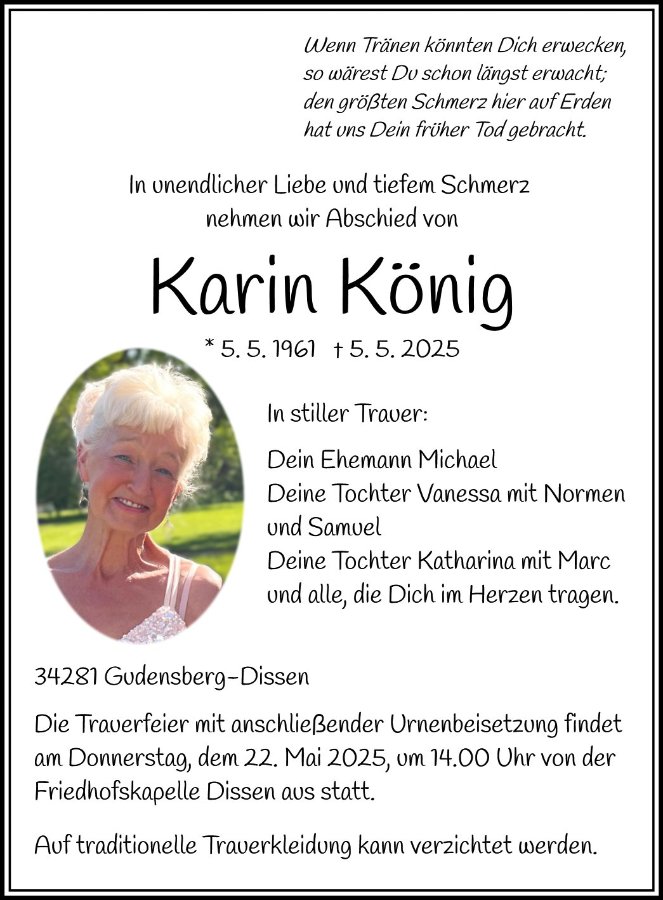 Wenn Tränen könnten Dich erwecken,
so wärest Du schon längst erwacht;
den größten Schmerz hier auf Erden
hat uns Dein früher Tod gebracht.

In unendlicher Liebe und tiefem Schmerz
nehmen wir Abschied von

Karin König

* 5. 5. 1961 † 5. 5. 2025

In stiller Trauer:

Dein Ehemann Michael
Deine Tochter Vanessa mit Normen und Samuel
Deine Tochter Katharina mit Marc
und alle, die Dich im Herzen tragen.

34281 Gudensberg-Dissen

Die Trauerfeier mit anschließender Urnenbeisetzung findet am Donnerstag, dem 22. Mai 2025, um 14.00 Uhr von der Friedhofskapelle Dissen aus statt.

Auf traditionelle Trauerkleidung kann verzichtet werden.